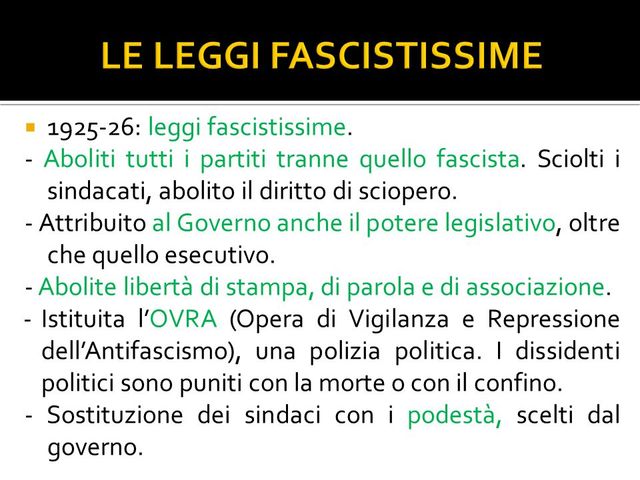 LE LEGGI FASCISTISSIME

1925-26: leggi fascistissime.

- Aboliti tutti i partiti tranne quello fascista. Sciolti i sindacati, abolito il diritto di sciopero.

- Attribuito al Governo anche il potere legislativo, oltre che quello esecutivo.

- Abolite libertà di stampa, di parola e di associazione.

- Istituita l'OVRA (Opera di Vigilanza e Repressione dell'Antifascismo), una polizia politica. I dissidenti politici sono puniti con la morte o con il confino.

- Sostituzione dei sindaci con i podestà, scelti dal governo.